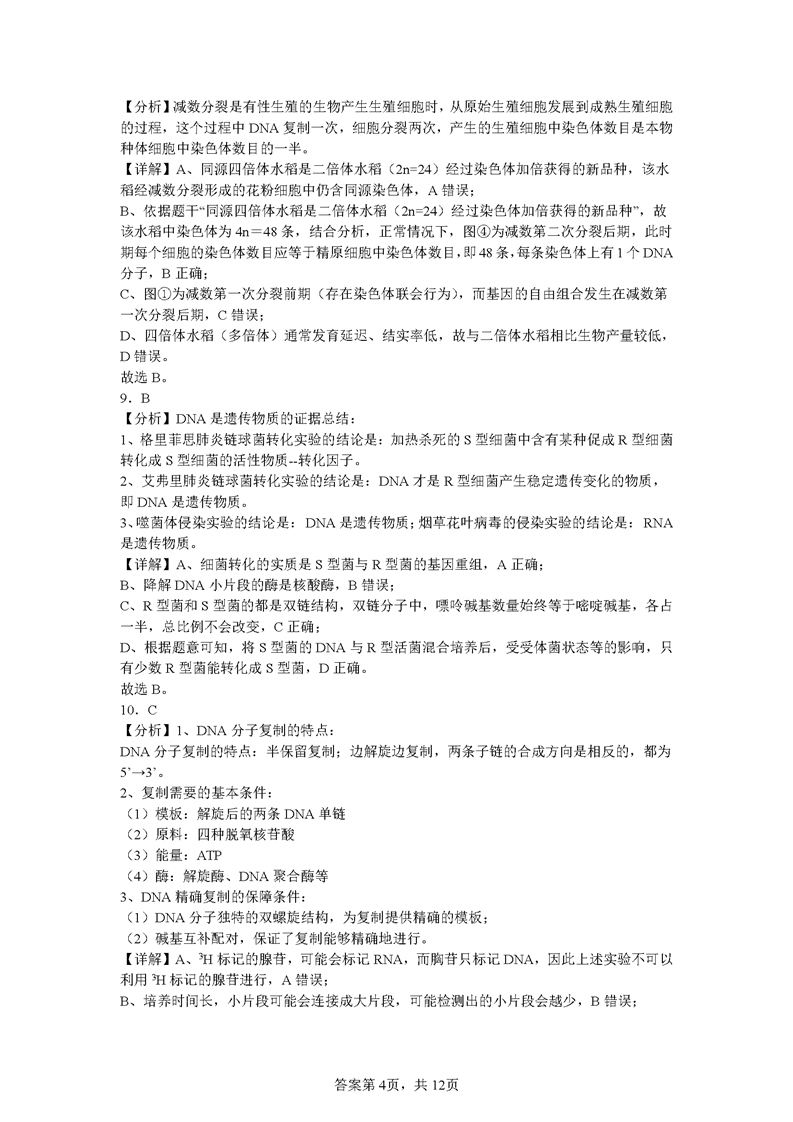 【分析】减数分裂是有性生殖的生物产生生殖细胞时，从原始生殖细胞发展到成熟生殖细胞的过程，这个过程中 DNA 复制一次，细胞分裂两次，产生的生殖细胞中染色体数目是本物种体细胞中染色体数目的一半。
【详解】A、同源四倍体水稻是二倍体水稻（2n=24）经过染色体加倍获得的新品种，该水稻经减数分裂形成的花粉细胞中仍含同源染色体，A 错误；
B、依据题干“同源四倍体水稻是二倍体水稻（2n=24）经过染色体加倍获得的新品种”，故该水稻中染色体为 4n＝48 条，结合分析，正常情况下，图④为减数第二次分裂后期，此时期每个细胞的染色体数目应等于精原细胞中染色体数目，即 48 条，每条染色体上有 1 个 DNA 分子，B 正确；
C、图①为减数第一次分裂前期（存在染色体联会行为），而基因的自由组合发生在减数第一次分裂后期，C 错误；
D、四倍体水稻（多倍体）通常发育延迟、结实率低，故与二倍体水稻相比生物产量较低，D 错误。
故选 B。
9．B
【分析】DNA 是遗传物质的证据总结：
1、格里菲思肺炎链球菌转化实验的结论是：加热杀死的 S 型细菌中含有某种促成 R 型细菌转化成 S 型细菌的活性物质--转化因子。
2、艾弗里肺炎链球菌转化实验的结论是：DNA 才是 R 型细菌产生稳定遗传变化的物质，即 DNA 是遗传物质。
3、噬菌体侵染实验的结论是：DNA 是遗传物质；烟草花叶病毒的侵染实验的结论是：RNA 是遗传物质。
【详解】A、细菌转化的实质是 S 型菌与 R 型菌的基因重组，A 正确；
B、降解 DNA 小片段的酶是核酸酶，B 错误；
C、R 型菌和 S 型菌的都是双链结构，双链分子中，嘌呤碱基数量始终等于嘧啶碱基，各占一半，总比例不会改变，C 正确；
D、根据题意可知，将 S 型菌的 DNA 与 R 型活菌混合培养后，受受体菌状态等的影响，只有少数 R 型菌能转化成 S 型菌，D 正确。
故选 B。
10．C
【分析】1、DNA 分子复制的特点：
DNA 分子复制的特点：半保留复制；边解旋边复制，两条子链的合成方向是相反的，都为 5’→3’。
2、复制需要的基本条件：
（1）模板：解旋后的两条 DNA 单链
（2）原料：四种脱氧核苷酸
（3）能量：ATP
（4）酶：解旋酶、DNA 聚合酶等
3、DNA 精确复制的保障条件：
（1）DNA 分子独特的双螺旋结构，为复制提供精确的模板；
（2）碱基互补配对，保证了复制能够精确地进行。
【详解】A、$^3H$ 标记的腺苷，可能会标记 RNA，而胸苷只标记 DNA，因此上述实验不可以利用 $^3H$ 标记的腺苷进行，A 错误；
B、培养时间长，小片段可能会连接成大片段，可能检测出的小片段会越少，B 错误；

答案第 4页，共 12页